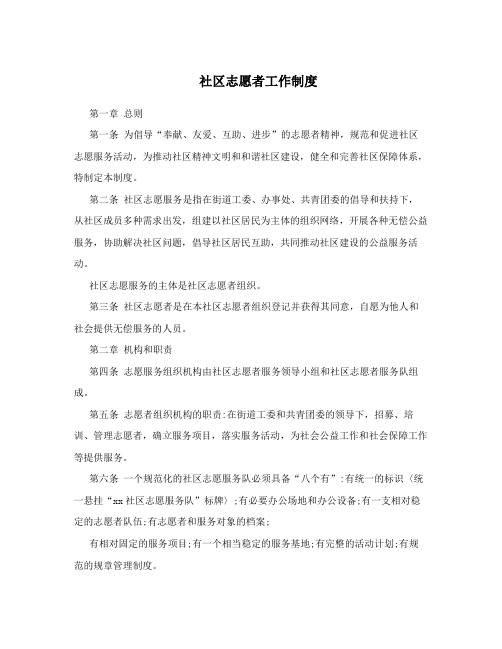 社区志愿者工作制度

第一章 总则

第一条 为倡导“奉献、友爱、互助、进步”的志愿者精神，规范和促进社区志愿服务活动，为推动社区精神文明和和谐社区建设，健全和完善社区保障体系，特制定本制度。

第二条 社区志愿服务是指在街道工委、办事处、共青团委的倡导和扶持下，从社区成员多种需求出发，组建以社区居民为主体的组织网络，开展各种无偿公益服务，协助解决社区问题，倡导社区居民互助，共同推动社区建设的公益服务活动。

社区志愿服务的主体是社区志愿者组织。

第三条 社区志愿者是在本社区志愿者组织登记并获得其同意，自愿为他人和社会提供无偿服务的人员。

第二章 机构和职责

第四条 志愿服务组织机构由社区志愿者服务领导小组和社区志愿者服务队组成。

第五条 志愿者组织机构的职责:在街道工委和共青团委的领导下，招募、培训、管理志愿者，确立服务项目，落实服务活动，为社会公益工作和社会保障工作等提供服务。

第六条 一个规范化的社区志愿服务队必须具备“八个有”:有统一的标识(统一悬挂“xx社区志愿服务队”标牌);有必要办公场地和办公设备;有一支相对稳定的志愿者队伍;有志愿者和服务对象的档案;

有相对固定的服务项目;有一个相当稳定的服务基地;有完整的活动计划;有规范的规章管理制度。